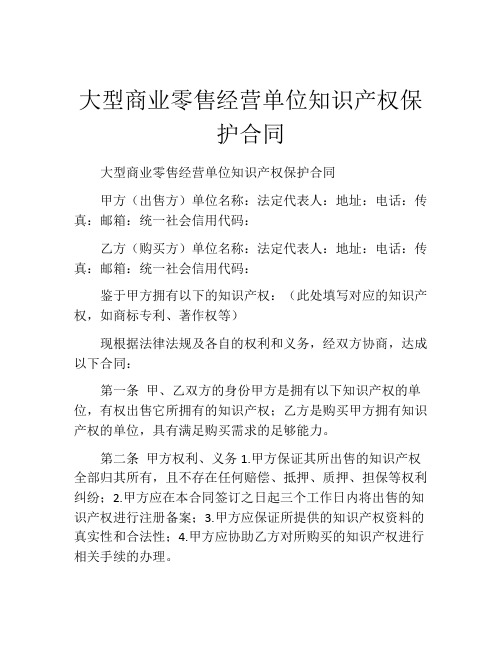 大型商业零售经营单位知识产权保护合同

大型商业零售经营单位知识产权保护合同

甲方（出售方）单位名称：法定代表人：地址：电话：传真：邮箱：统一社会信用代码：

乙方（购买方）单位名称：法定代表人：地址：电话：传真：邮箱：统一社会信用代码：

鉴于甲方拥有以下的知识产权：（此处填写对应的知识产权，如商标专利、著作权等）

现根据法律法规及各自的权利和义务，经双方协商，达成以下合同：

第一条 甲、乙双方的身份甲方是拥有以下知识产权的单位，有权出售它所拥有的知识产权；乙方是购买甲方拥有知识产权的单位，具有满足购买需求的足够能力。

第二条 甲方权利、义务 1.甲方保证其所出售的知识产权全部归其所有，且不存在任何赔偿、抵押、质押、担保等权利纠纷；2.甲方应在本合同签订之日起三个工作日内将出售的知识产权进行注册备案；3.甲方应保证所提供的知识产权资料的真实性和合法性；4.甲方应协助乙方对所购买的知识产权进行相关手续的办理。